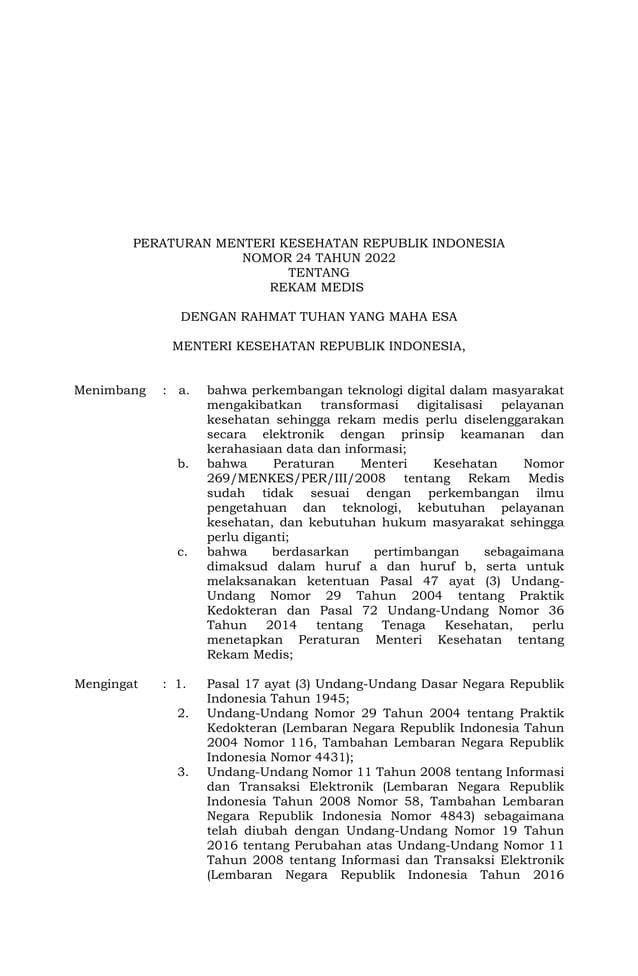 PERATURAN MENTERI KESEHATAN REPUBLIK INDONESIA
NOMOR 24 TAHUN 2022
TENTANG
REKAM MEDIS

DENGAN RAHMAT TUHAN YANG MAHA ESA

MENTERI KESEHATAN REPUBLIK INDONESIA,

Menimbang : a. bahwa perkembangan teknologi digital dalam masyarakat mengakibatkan transformasi digitalisasi pelayanan kesehatan sehingga rekam medis perlu diselenggarakan secara elektronik dengan prinsip keamanan dan kerahasiaan data dan informasi;

b. bahwa Peraturan Menteri Kesehatan Nomor 269/MENKES/PER/III/2008 tentang Rekam Medis sudah tidak sesuai dengan perkembangan ilmu pengetahuan dan teknologi, kebutuhan pelayanan kesehatan, dan kebutuhan hukum masyarakat sehingga perlu diganti;

c. bahwa berdasarkan pertimbangan sebagaimana dimaksud dalam huruf a dan huruf b, serta untuk melaksanakan ketentuan Pasal 47 ayat (3) Undang-Undang Nomor 29 Tahun 2004 tentang Praktik Kedokteran dan Pasal 72 Undang-Undang Nomor 36 Tahun 2014 tentang Tenaga Kesehatan, perlu menetapkan Peraturan Menteri Kesehatan tentang Rekam Medis;

Mengingat : 1. Pasal 17 ayat (3) Undang-Undang Dasar Negara Republik Indonesia Tahun 1945;

2. Undang-Undang Nomor 29 Tahun 2004 tentang Praktik Kedokteran (Lembaran Negara Republik Indonesia Tahun 2004 Nomor 116, Tambahan Lembaran Negara Republik Indonesia Nomor 4431);

3. Undang-Undang Nomor 11 Tahun 2008 tentang Informasi dan Transaksi Elektronik (Lembaran Negara Republik Indonesia Tahun 2008 Nomor 58, Tambahan Lembaran Negara Republik Indonesia Nomor 4843) sebagaimana telah diubah dengan Undang-Undang Nomor 19 Tahun 2016 tentang Perubahan atas Undang-Undang Nomor 11 Tahun 2008 tentang Informasi dan Transaksi Elektronik (Lembaran Negara Republik Indonesia Tahun 2016